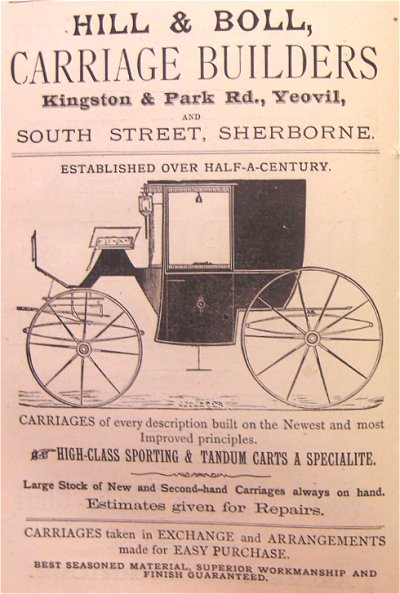 HILL & BOLL,
CARRIAGE BUILDERS
Kingston & Park Rd., Yeovil,
AND
SOUTH STREET, SHERBORNE.

ESTABLISHED OVER HALF-A-CENTURY.

CARRIAGES of every description built on the Newest and most Improved principles.

HIGH-CLASS SPORTING & TANDUM CARTS A SPECIALITE.

Large Stock of New and Second-hand Carriages always on hand.

Estimates given for Repairs.

CARRIAGES taken in EXCHANGE and ARRANGEMENTS made for EASY PURCHASE.

BEST SEASONED MATERIAL, SUPERIOR WORKMANSHIP AND FINISH GUARANTEED.